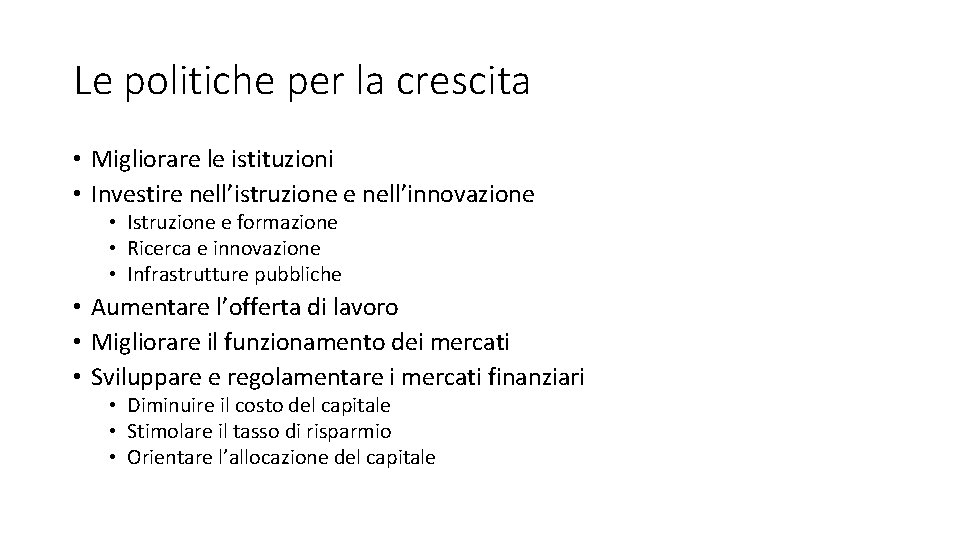 Le politiche per la crescita

• Migliorare le istituzioni
• Investire nell’istruzione e nell’innovazione
  • Istruzione e formazione
  • Ricerca e innovazione
  • Infrastrutture pubbliche
• Aumentare l’offerta di lavoro
• Migliorare il funzionamento dei mercati
• Sviluppare e regolamentare i mercati finanziari
  • Diminuire il costo del capitale
  • Stimolare il tasso di risparmio
  • Orientare l’allocazione del capitale